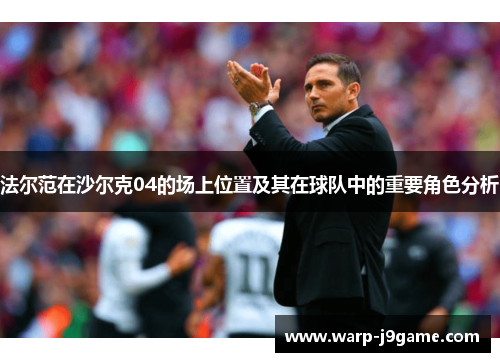 法尔范在沙尔克04的场上位置及其在球队中的重要角色分析

11

www.warp-j9game.com